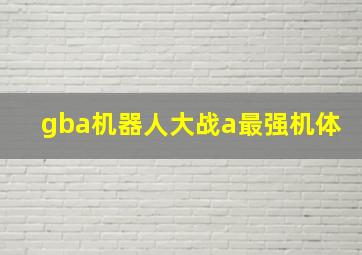 gba机器人大战a最强机体